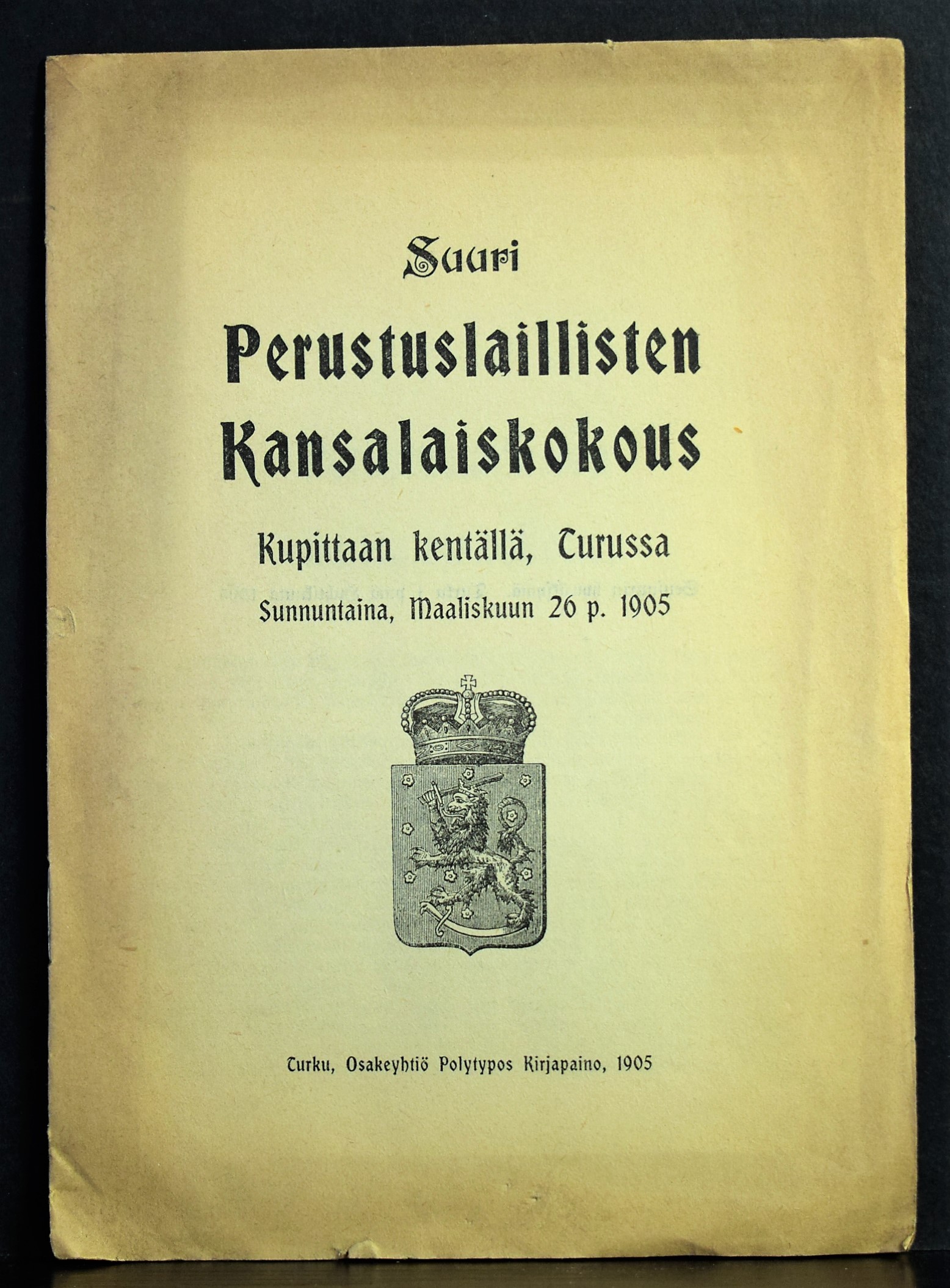 Suuri

Perustuslaillisten Kansalaiskokous

Kupittaan kentällä, Turussa

Sunnuntaina, Maaliskuun 26 p. 1905

Turku, Osakeyhtiö Polytypos Kirjapaino, 1905